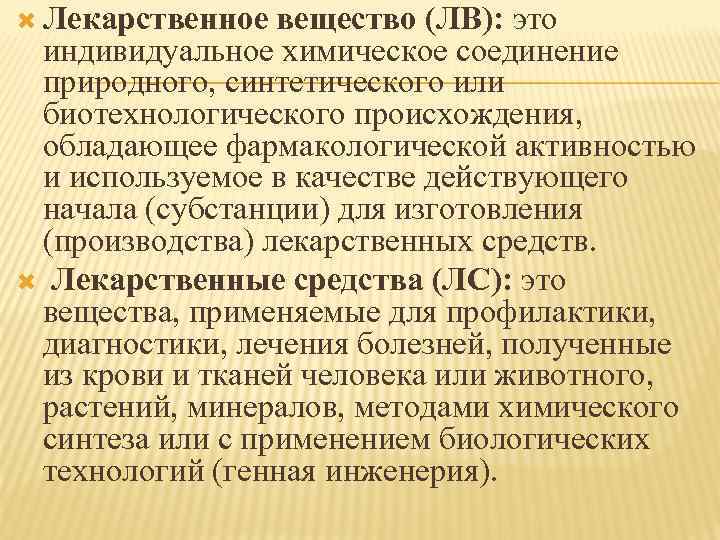 Лекарственное вещество (ЛВ): это индивидуальное химическое соединение природного, синтетического или биотехнологического происхождения, обладающее фармакологической активностью и используемое в качестве действующего начала (субстанции) для изготовления (производства) лекарственных средств.

Лекарственные средства (ЛС): это вещества, применяемые для профилактики, диагностики, лечения болезней, полученные из крови и тканей человека или животного, растений, минералов, методами химического синтеза или с применением биологических технологий (генная инженерия).